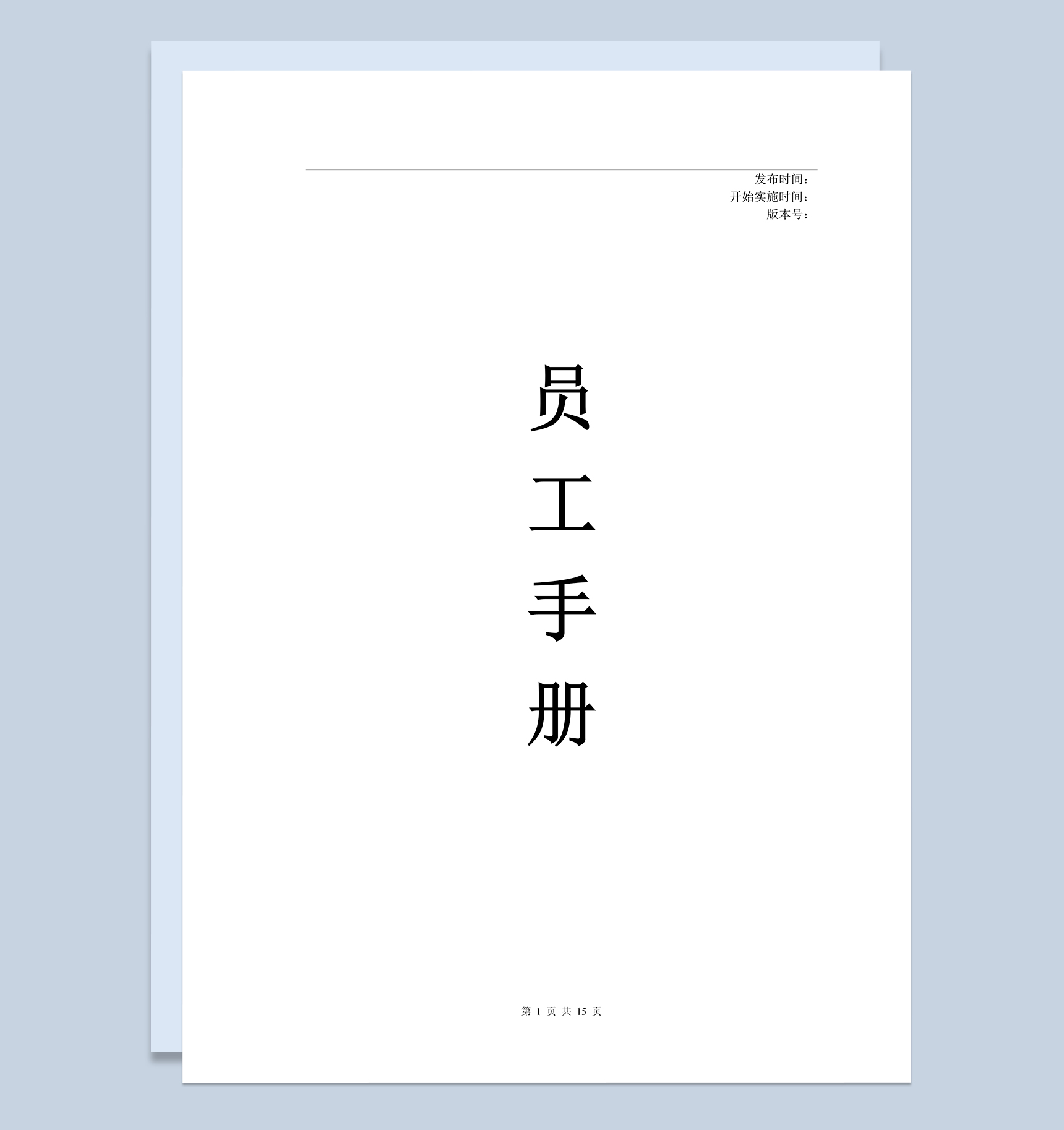 发布时间：
开始实施时间：
版本号：

员
工
手
册

第 1 页 共 15 页